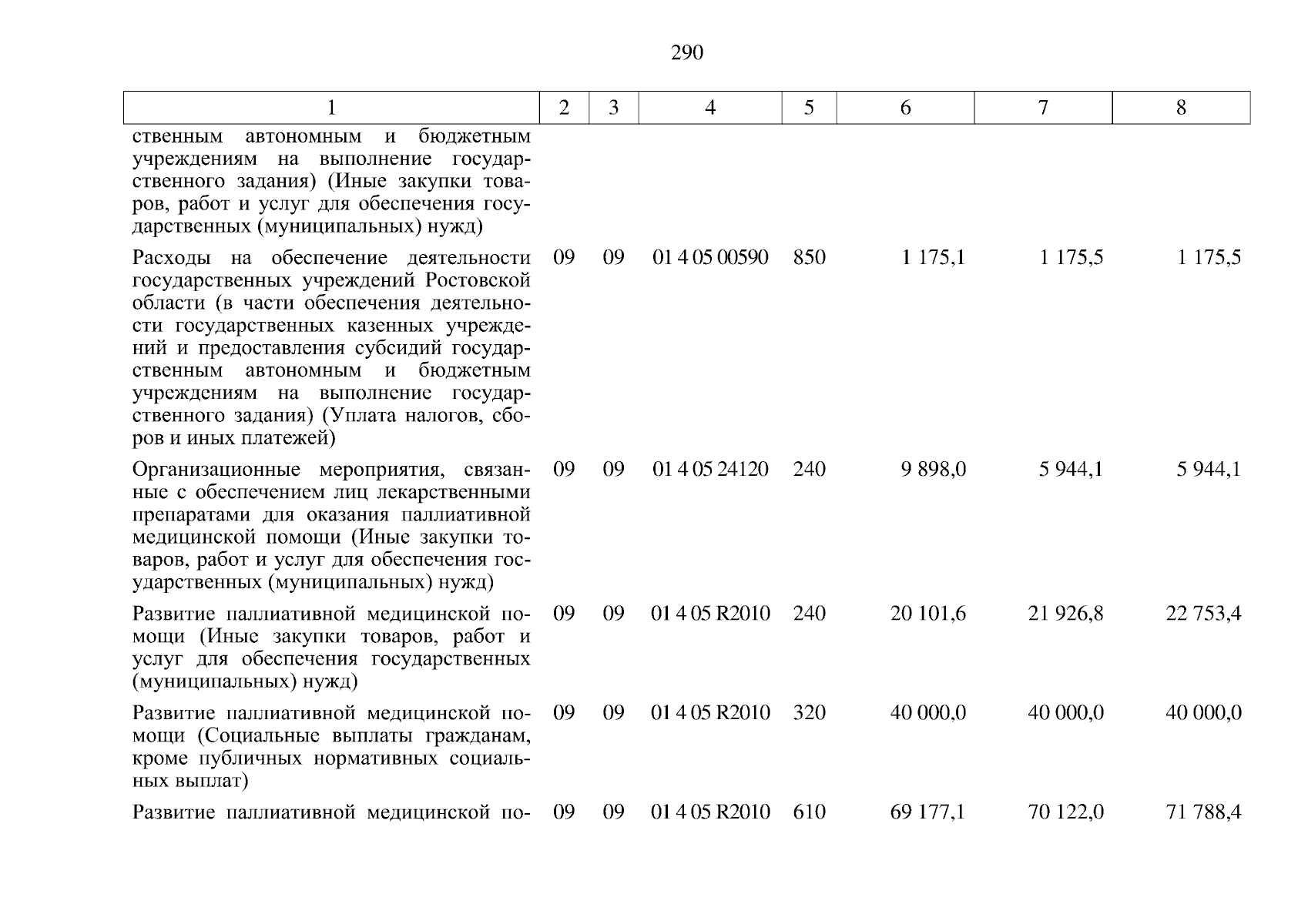 290

| 1 | 2 | 3 | 4 | 5 | 6 | 7 | 8 |
|---|---|---|---|---|---|---|---|
| ственным автономным и бюджетным учреждениям на выполнение государственного задания) (Иные закупки товаров, работ и услуг для обеспечения государственных (муниципальных) нужд) | | | | | | | |
| Расходы на обеспечение деятельности государственных учреждений Ростовской области (в части обеспечения деятельности государственных казенных учреждений и предоставления субсидий государственным автономным и бюджетным учреждениям на выполнение государственного задания) (Уплата налогов, сборов и иных платежей) | 09 | 09 | 01 4 05 00590 | 850 | 1 175,1 | 1 175,5 | 1 175,5 |
| Организационные мероприятия, связанные с обеспечением лиц лекарственными препаратами для оказания паллиативной медицинской помощи (Иные закупки товаров, работ и услуг для обеспечения государственных (муниципальных) нужд) | 09 | 09 | 01 4 05 24120 | 240 | 9 898,0 | 5 944,1 | 5 944,1 |
| Развитие паллиативной медицинской помощи (Иные закупки товаров, работ и услуг для обеспечения государственных (муниципальных) нужд) | 09 | 09 | 01 4 05 R2010 | 240 | 20 101,6 | 21 926,8 | 22 753,4 |
| Развитие паллиативной медицинской помощи (Социальные выплаты гражданам, кроме публичных нормативных социальных выплат) | 09 | 09 | 01 4 05 R2010 | 320 | 40 000,0 | 40 000,0 | 40 000,0 |
| Развитие паллиативной медицинской по- | 09 | 09 | 01 4 05 R2010 | 610 | 69 177,1 | 70 122,0 | 71 788,4 |